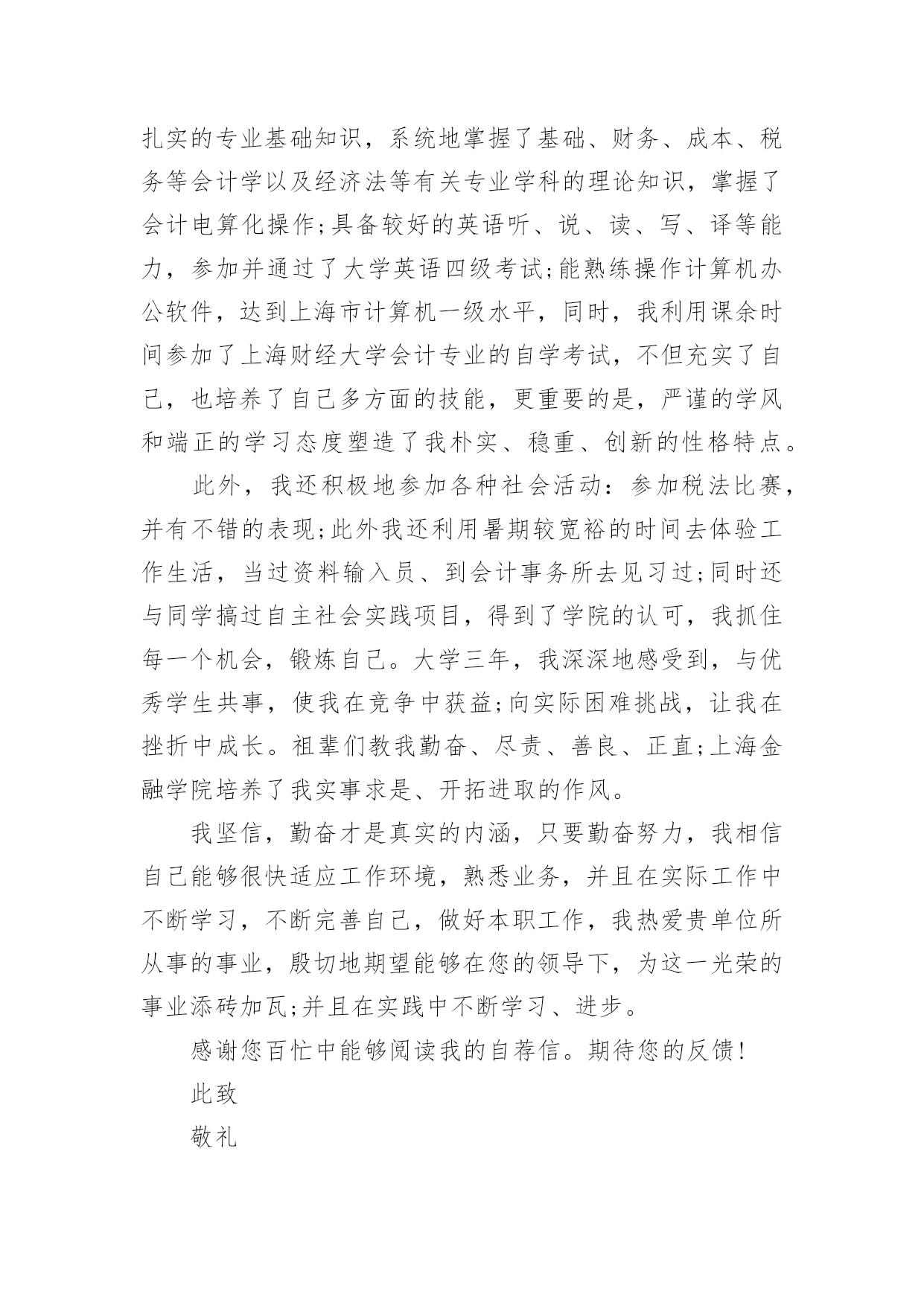 扎实的专业基础知识，系统地掌握了基础、财务、成本、税务等会计学以及经济法等有关专业学科的理论知识，掌握了会计电算化操作;具备较好的英语听、说、读、写、译等能力，参加并通过了大学英语四级考试;能熟练操作计算机办公软件，达到上海市计算机一级水平，同时，我利用课余时间参加了上海财经大学会计专业的自学考试，不但充实了自己，也培养了自己多方面的技能，更重要的是，严谨的学风和端正的学习态度塑造了我朴实、稳重、创新的性格特点。

此外，我还积极地参加各种社会活动：参加税法比赛，并有不错的表现;此外我还利用暑期较宽裕的时间去体验工作生活，当过资料输入员、到会计事务所去见习过;同时还与同学搞过自主社会实践项目，得到了学院的认可，我抓住每一个机会，锻炼自己。大学三年，我深深地感受到，与优秀学生共事，使我在竞争中获益;向实际困难挑战，让我在挫折中成长。祖辈们教我勤奋、尽责、善良、正直;上海金融学院培养了我实事求是、开拓进取的作风。

我坚信，勤奋才是真实的内涵，只要勤奋努力，我相信自己能够很快适应工作环境，熟悉业务，并且在实际工作中不断学习，不断完善自己，做好本职工作，我热爱贵单位所从事的事业，殷切地期望能够在您的领导下，为这一光荣的事业添砖加瓦;并且在实践中不断学习、进步。

感谢您百忙中能够阅读我的自荐信。期待您的反馈!

此致

敬礼